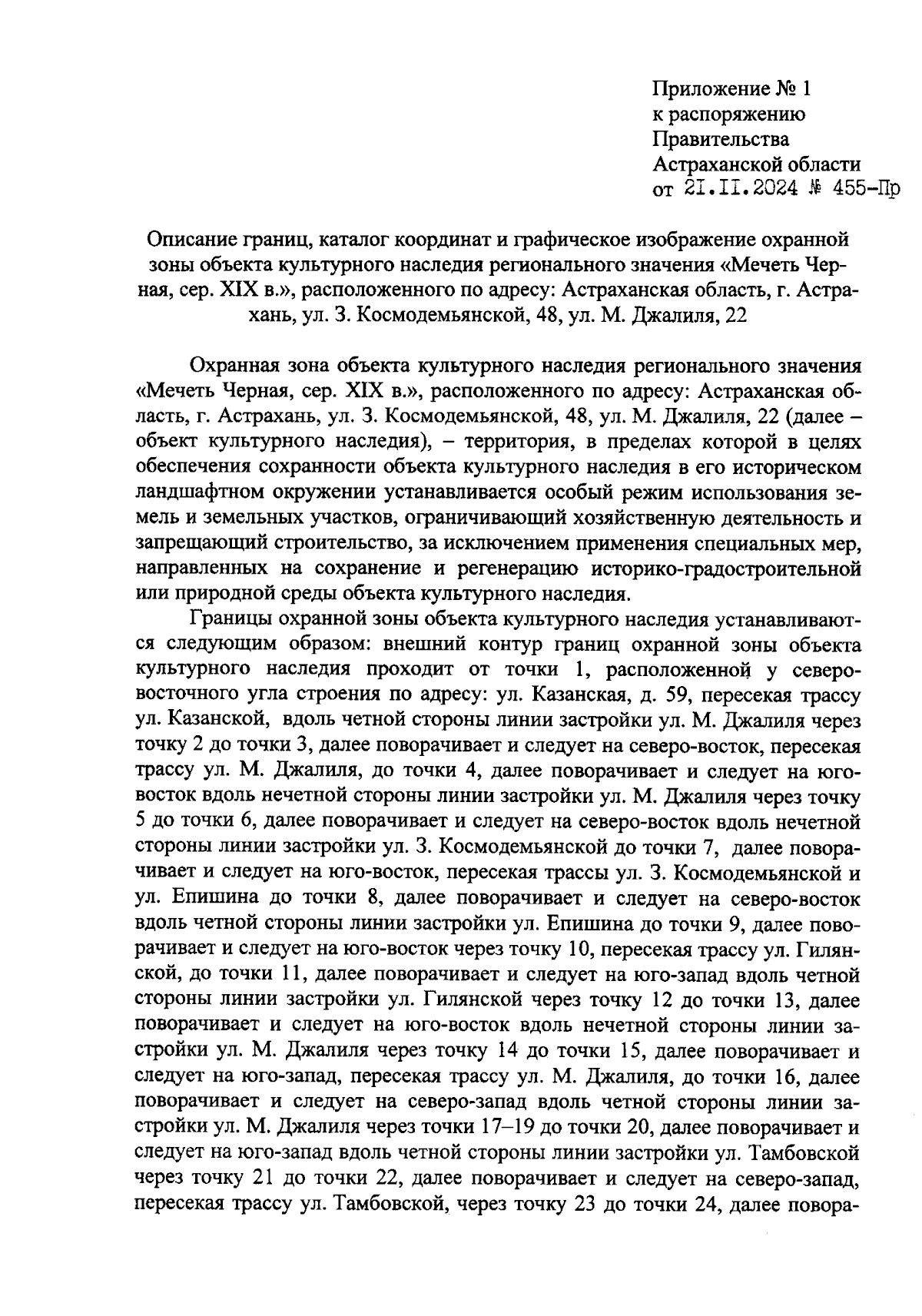 Приложение № 1
к распоряжению
Правительства
Астраханской области
от 21.11.2024 № 455-Пр

Описание границ, каталог координат и графическое изображение охранной зоны объекта культурного наследия регионального значения «Мечеть Черная, сер. XIX в.», расположенного по адресу: Астраханская область, г. Астрахань, ул. З. Космодемьянской, 48, ул. М. Джалиля, 22

Охранная зона объекта культурного наследия регионального значения «Мечеть Черная, сер. XIX в.», расположенного по адресу: Астраханская область, г. Астрахань, ул. З. Космодемьянской, 48, ул. М. Джалиля, 22 (далее – объект культурного наследия), – территория, в пределах которой в целях обеспечения сохранности объекта культурного наследия в его историческом ландшафтном окружении устанавливается особый режим использования земель и земельных участков, ограничивающий хозяйственную деятельность и запрещающий строительство, за исключением применения специальных мер, направленных на сохранение и регенерацию историко-градостроительной или природной среды объекта культурного наследия.

Границы охранной зоны объекта культурного наследия устанавливаются следующим образом: внешний контур границ охранной зоны объекта культурного наследия проходит от точки 1, расположенной у северо-восточного угла строения по адресу: ул. Казанская, д. 59, пересекая трассу ул. Казанской, вдоль четной стороны линии застройки ул. М. Джалиля через точку 2 до точки 3, далее поворачивает и следует на северо-восток, пересекая трассу ул. М. Джалиля, до точки 4, далее поворачивает и следует на юго-восток вдоль нечетной стороны линии застройки ул. М. Джалиля через точку 5 до точки 6, далее поворачивает и следует на северо-восток вдоль нечетной стороны линии застройки ул. З. Космодемьянской до точки 7, далее поворачивает и следует на юго-восток, пересекая трассы ул. З. Космодемьянской и ул. Епишина до точки 8, далее поворачивает и следует на северо-восток вдоль четной стороны линии застройки ул. Епишина до точки 9, далее поворачивает и следует на юго-восток через точку 10, пересекая трассу ул. Гилянской, до точки 11, далее поворачивает и следует на юго-запад вдоль четной стороны линии застройки ул. Гилянской через точку 12 до точки 13, далее поворачивает и следует на юго-восток вдоль нечетной стороны линии застройки ул. М. Джалиля через точку 14 до точки 15, далее поворачивает и следует на юго-запад, пересекая трассу ул. М. Джалиля, до точки 16, далее поворачивает и следует на северо-запад вдоль четной стороны линии застройки ул. М. Джалиля через точки 17–19 до точки 20, далее поворачивает и следует на юго-запад вдоль четной стороны линии застройки ул. Тамбовской через точку 21 до точки 22, далее поворачивает и следует на северо-запад, пересекая трассу ул. Тамбовской, через точку 23 до точки 24, далее повора-